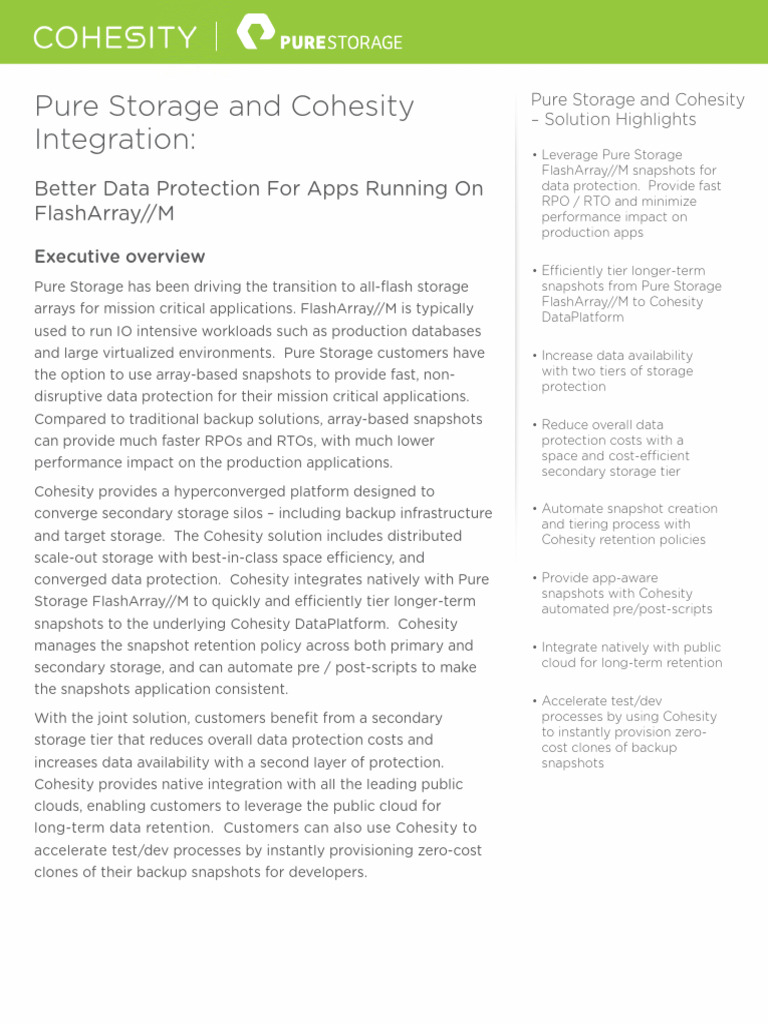 COHESITY | PURESTORAGE

Pure Storage and Cohesity Integration:

Better Data Protection For Apps Running On FlashArray//M

Executive overview

Pure Storage has been driving the transition to all-flash storage arrays for mission critical applications. FlashArray//M is typically used to run IO intensive workloads such as production databases and large virtualized environments. Pure Storage customers have the option to use array-based snapshots to provide fast, non-disruptive data protection for their mission critical applications. Compared to traditional backup solutions, array-based snapshots can provide much faster RPOs and RTOs, with much lower performance impact on the production applications.

Cohesity provides a hyperconverged platform designed to converge secondary storage silos – including backup infrastructure and target storage. The Cohesity solution includes distributed scale-out storage with best-in-class space efficiency, and converged data protection. Cohesity integrates natively with Pure Storage FlashArray//M to quickly and efficiently tier longer-term snapshots to the underlying Cohesity DataPlatform. Cohesity manages the snapshot retention policy across both primary and secondary storage, and can automate pre / post-scripts to make the snapshots application consistent.

With the joint solution, customers benefit from a secondary storage tier that reduces overall data protection costs and increases data availability with a second layer of protection. Cohesity provides native integration with all the leading public clouds, enabling customers to leverage the public cloud for long-term data retention. Customers can also use Cohesity to accelerate test/dev processes by instantly provisioning zero-cost clones of their backup snapshots for developers.

Pure Storage and Cohesity – Solution Highlights

• Leverage Pure Storage FlashArray//M snapshots for data protection. Provide fast RPO / RTO and minimize performance impact on production apps

• Efficiently tier longer-term snapshots from Pure Storage FlashArray//M to Cohesity DataPlatform

• Increase data availability with two tiers of storage protection

• Reduce overall data protection costs with a space and cost-efficient secondary storage tier

• Automate snapshot creation and tiering process with Cohesity retention policies

• Provide app-aware snapshots with Cohesity automated pre/post-scripts

• Integrate natively with public cloud for long-term retention

• Accelerate test/dev processes by using Cohesity to instantly provision zero-cost clones of backup snapshots